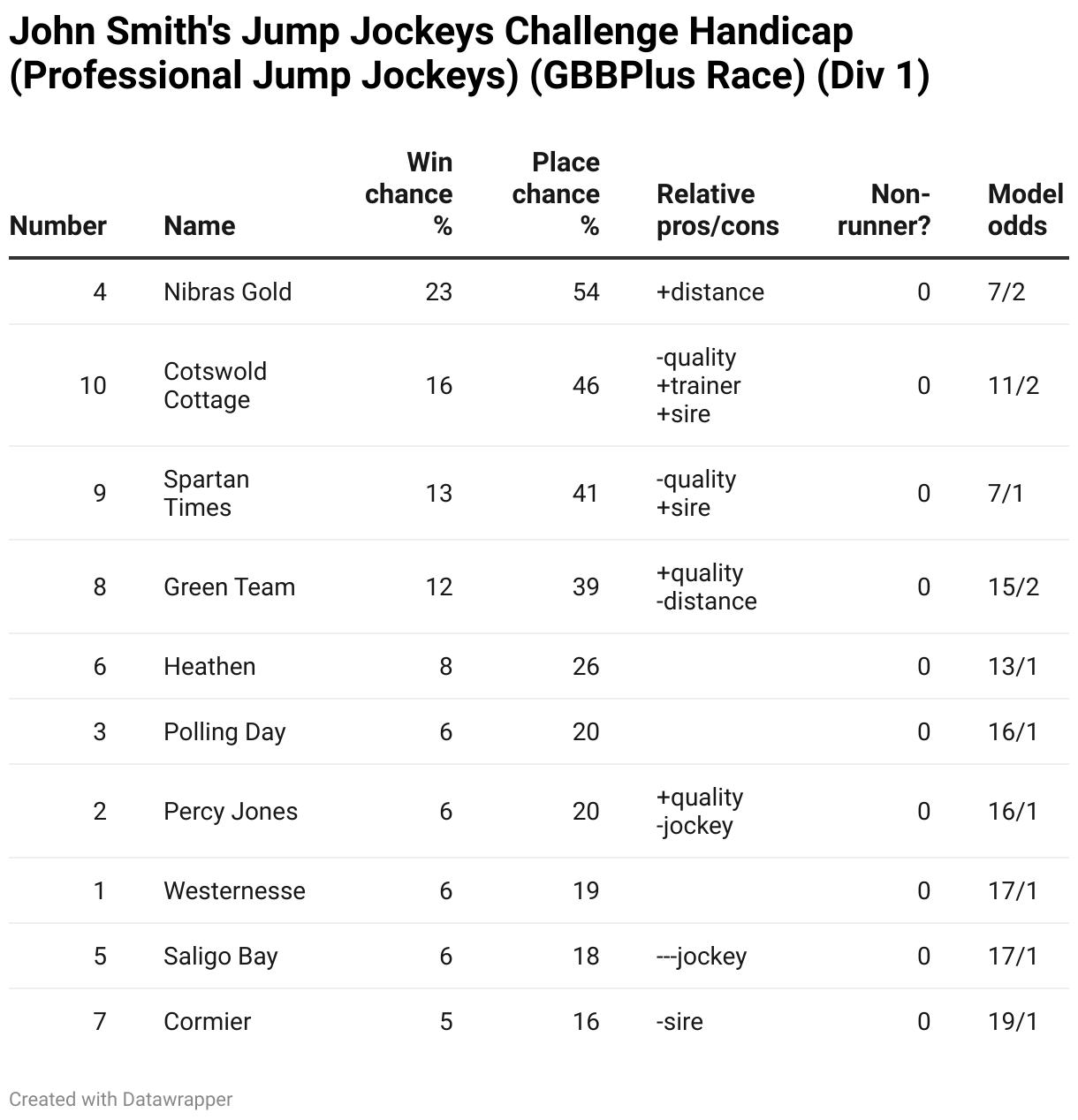 John Smith's Jump Jockeys Challenge Handicap (Professional Jump Jockeys) (GBBPlus Race) (Div 1)

| Number | Name | Win chance % | Place chance % | Relative pros/cons | Non-runner? | Model odds |
|---|---|---|---|---|---|---|
| 4 | Nibras Gold | 23 | 54 | +distance | 0 | 7/2 |
| 10 | Cotswold Cottage | 16 | 46 | -quality +trainer +sire | 0 | 11/2 |
| 9 | Spartan Times | 13 | 41 | -quality +sire | 0 | 7/1 |
| 8 | Green Team | 12 | 39 | +quality -distance | 0 | 15/2 |
| 6 | Heathen | 8 | 26 | | 0 | 13/1 |
| 3 | Polling Day | 6 | 20 | | 0 | 16/1 |
| 2 | Percy Jones | 6 | 20 | +quality -jockey | 0 | 16/1 |
| 1 | Westernesse | 6 | 19 | | 0 | 17/1 |
| 5 | Saligo Bay | 6 | 18 | ---jockey | 0 | 17/1 |
| 7 | Cormier | 5 | 16 | -sire | 0 | 19/1 |

Created with Datawrapper